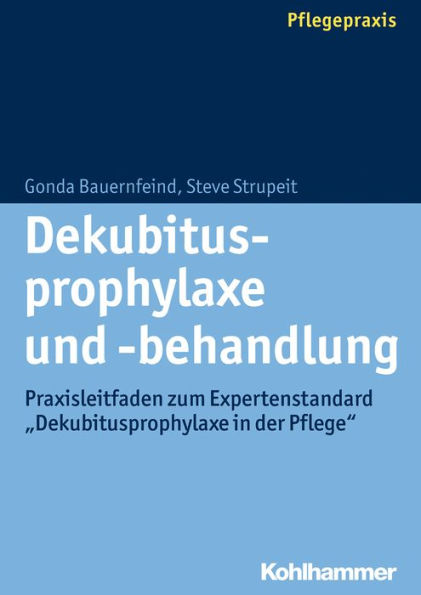 Pflegepraxis

Gonda Bauernfeind, Steve Strupeit

Dekubitusprophylaxe und -behandlung

Praxisleitfaden zum Expertenstandard „Dekubitusprophylaxe in der Pflege“

Kohlhammer